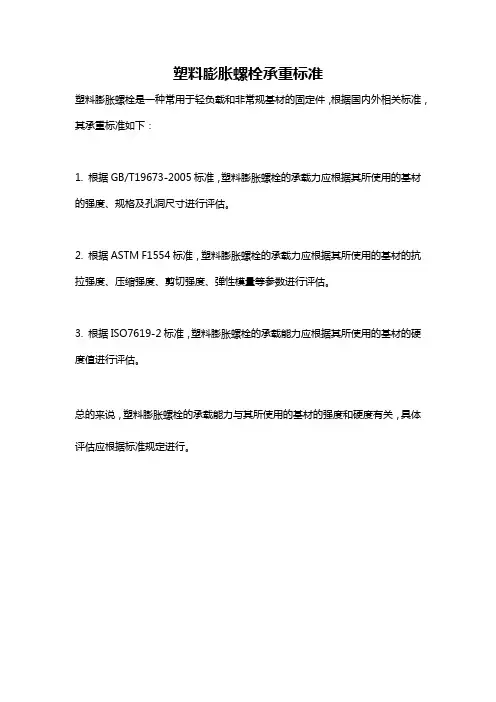 塑料膨胀螺栓承重标准

塑料膨胀螺栓是一种常用于轻负载和非常规基材的固定件，根据国内外相关标准，其承重标准如下：

1. 根据 GB/T19673-2005 标准，塑料膨胀螺栓的承载力应根据其所使用的基材的强度、规格及孔洞尺寸进行评估。

2. 根据 ASTM F1554 标准，塑料膨胀螺栓的承载力应根据其所使用的基材的抗拉强度、压缩强度、剪切强度、弹性模量等参数进行评估。

3. 根据 ISO7619-2 标准，塑料膨胀螺栓的承载能力应根据其所使用的基材的硬度值进行评估。

总的来说，塑料膨胀螺栓的承载能力与其所使用的基材的强度和硬度有关，具体评估应根据标准规定进行。